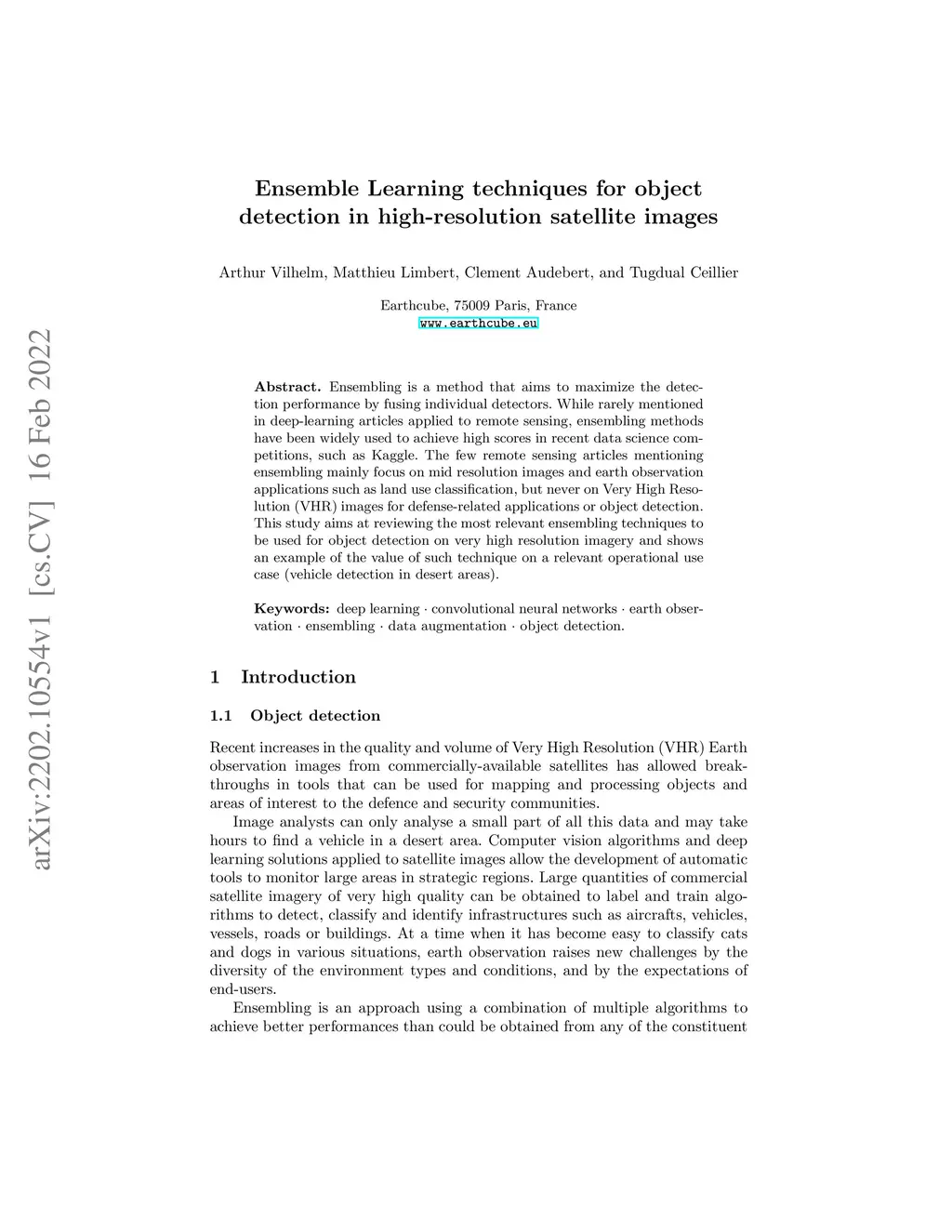 arXiv:2202.10554v1 [cs.CV] 16 Feb 2022

Ensemble Learning techniques for object detection in high-resolution satellite images

Arthur Vilhelm, Matthieu Limbert, Clement Audebert, and Tugdual Ceillier

Earthcube, 75009 Paris, France
www.earthcube.eu

Abstract. Ensembling is a method that aims to maximize the detection performance by fusing individual detectors. While rarely mentioned in deep-learning articles applied to remote sensing, ensembling methods have been widely used to achieve high scores in recent data science competitions, such as Kaggle. The few remote sensing articles mentioning ensembling mainly focus on mid resolution images and earth observation applications such as land use classification, but never on Very High Resolution (VHR) images for defense-related applications or object detection. This study aims at reviewing the most relevant ensembling techniques to be used for object detection on very high resolution imagery and shows an example of the value of such technique on a relevant operational use case (vehicle detection in desert areas).

Keywords: deep learning · convolutional neural networks · earth observation · ensembling · data augmentation · object detection.

1 Introduction

1.1 Object detection

Recent increases in the quality and volume of Very High Resolution (VHR) Earth observation images from commercially-available satellites has allowed breakthroughs in tools that can be used for mapping and processing objects and areas of interest to the defence and security communities.

Image analysts can only analyse a small part of all this data and may take hours to find a vehicle in a desert area. Computer vision algorithms and deep learning solutions applied to satellite images allow the development of automatic tools to monitor large areas in strategic regions. Large quantities of commercial satellite imagery of very high quality can be obtained to label and train algorithms to detect, classify and identify infrastructures such as aircrafts, vehicles, vessels, roads or buildings. At a time when it has become easy to classify cats and dogs in various situations, earth observation raises new challenges by the diversity of the environment types and conditions, and by the expectations of end-users.

Ensembling is an approach using a combination of multiple algorithms to achieve better performances than could be obtained from any of the constituent